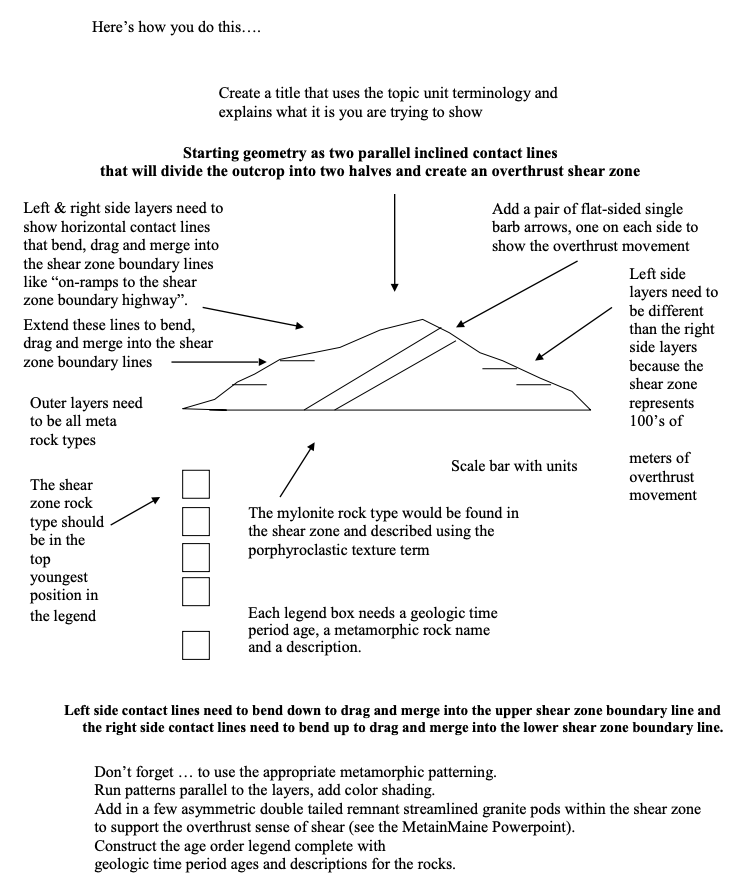 Here's how you do this….

Create a title that uses the topic unit terminology and explains what it is you are trying to show

**Starting geometry as two parallel inclined contact lines that will divide the outcrop into two halves and create an overthrust shear zone**

Left & right side layers need to show horizontal contact lines that bend, drag and merge into the shear zone boundary lines like "on-ramps to the shear zone boundary highway".

Extend these lines to bend, drag and merge into the shear zone boundary lines

Add a pair of flat-sided single barb arrows, one on each side to show the overthrust movement

Left side layers need to be different than the right side layers because the shear zone represents 100's of meters of overthrust movement

Outer layers need to be all meta rock types

Scale bar with units

The shear zone rock type should be in the top youngest position in the legend

The mylonite rock type would be found in the shear zone and described using the porphyroclastic texture term

Each legend box needs a geologic time period age, a metamorphic rock name and a description.

**Left side contact lines need to bend down to drag and merge into the upper shear zone boundary line and the right side contact lines need to bend up to drag and merge into the lower shear zone boundary line.**

Don't forget … to use the appropriate metamorphic patterning.
Run patterns parallel to the layers, add color shading.
Add in a few asymmetric double tailed remnant streamlined granite pods within the shear zone to support the overthrust sense of shear (see the MetainMaine Powerpoint).
Construct the age order legend complete with geologic time period ages and descriptions for the rocks.